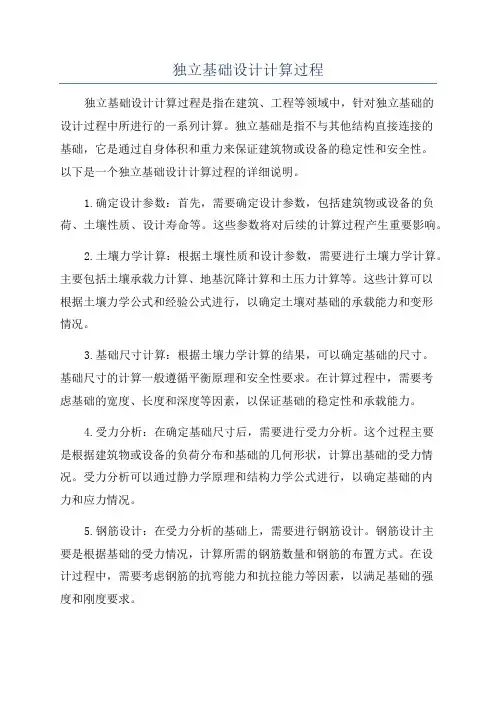 独立基础设计计算过程

独立基础设计计算过程是指在建筑、工程等领域中，针对独立基础的设计过程中所进行的一系列计算。独立基础是指不与其他结构直接连接的基础，它是通过自身体积和重力来保证建筑物或设备的稳定性和安全性。以下是一个独立基础设计计算过程的详细说明。

1.确定设计参数：首先，需要确定设计参数，包括建筑物或设备的负荷、土壤性质、设计寿命等。这些参数将对后续的计算过程产生重要影响。

2.土壤力学计算：根据土壤性质和设计参数，需要进行土壤力学计算。主要包括土壤承载力计算、地基沉降计算和土压力计算等。这些计算可以根据土壤力学公式和经验公式进行，以确定土壤对基础的承载能力和变形情况。

3.基础尺寸计算：根据土壤力学计算的结果，可以确定基础的尺寸。基础尺寸的计算一般遵循平衡原理和安全性要求。在计算过程中，需要考虑基础的宽度、长度和深度等因素，以保证基础的稳定性和承载能力。

4.受力分析：在确定基础尺寸后，需要进行受力分析。这个过程主要是根据建筑物或设备的负荷分布和基础的几何形状，计算出基础的受力情况。受力分析可以通过静力学原理和结构力学公式进行，以确定基础的内力和应力情况。

5.钢筋设计：在受力分析的基础上，需要进行钢筋设计。钢筋设计主要是根据基础的受力情况，计算所需的钢筋数量和钢筋的布置方式。在设计过程中，需要考虑钢筋的抗弯能力和抗拉能力等因素，以满足基础的强度和刚度要求。